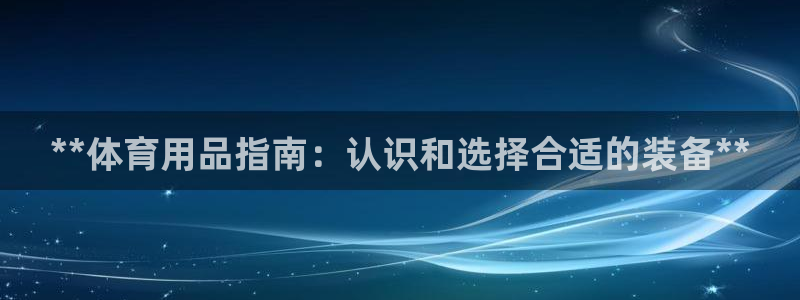 **体育用品指南：认识和选择合适的装备**